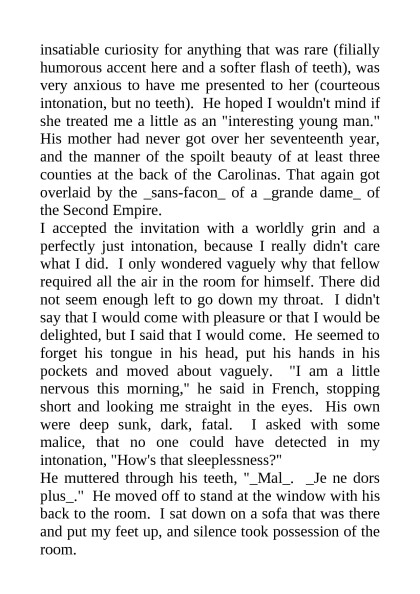 insatiable curiosity for anything that was rare (filially humorous accent here and a softer flash of teeth), was very anxious to have me presented to her (courteous intonation, but no teeth). He hoped I wouldn't mind if she treated me a little as an "interesting young man." His mother had never got over her seventeenth year, and the manner of the spoilt beauty of at least three counties at the back of the Carolinas. That again got overlaid by the _sans-facon_ of a _grande dame_ of the Second Empire.

I accepted the invitation with a worldly grin and a perfectly just intonation, because I really didn't care what I did. I only wondered vaguely why that fellow required all the air in the room for himself. There did not seem enough left to go down my throat. I didn't say that I would come with pleasure or that I would be delighted, but I said that I would come. He seemed to forget his tongue in his head, put his hands in his pockets and moved about vaguely. "I am a little nervous this morning," he said in French, stopping short and looking me straight in the eyes. His own were deep sunk, dark, fatal. I asked with some malice, that no one could have detected in my intonation, "How's that sleeplessness?"

He muttered through his teeth, "_Mal_. _Je ne dors plus_." He moved off to stand at the window with his back to the room. I sat down on a sofa that was there and put my feet up, and silence took possession of the room.